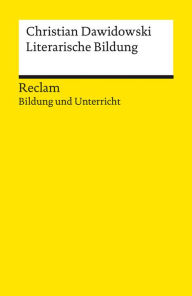 Christian Dawidowski
Literarische Bildung

Reclam
Bildung und Unterricht